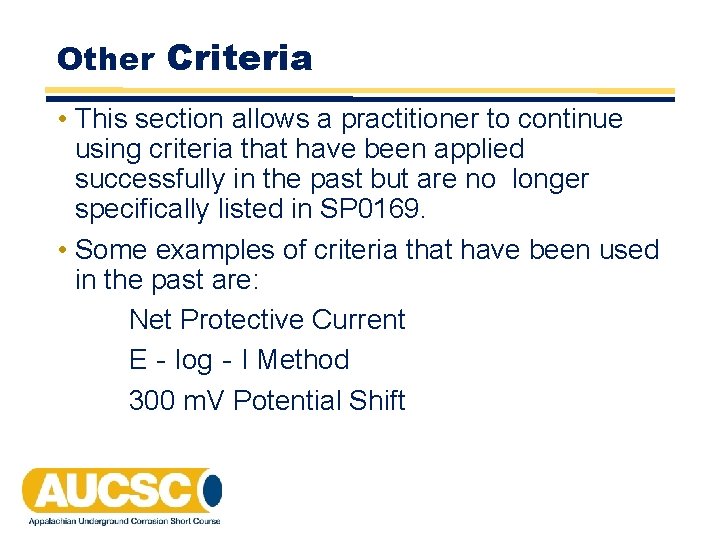 Other Criteria

• This section allows a practitioner to continue using criteria that have been applied successfully in the past but are no longer specifically listed in SP0169.

• Some examples of criteria that have been used in the past are:

Net Protective Current

E - log - I Method

300 mV Potential Shift

AUCSC

Appalachian Underground Corrosion Short Course